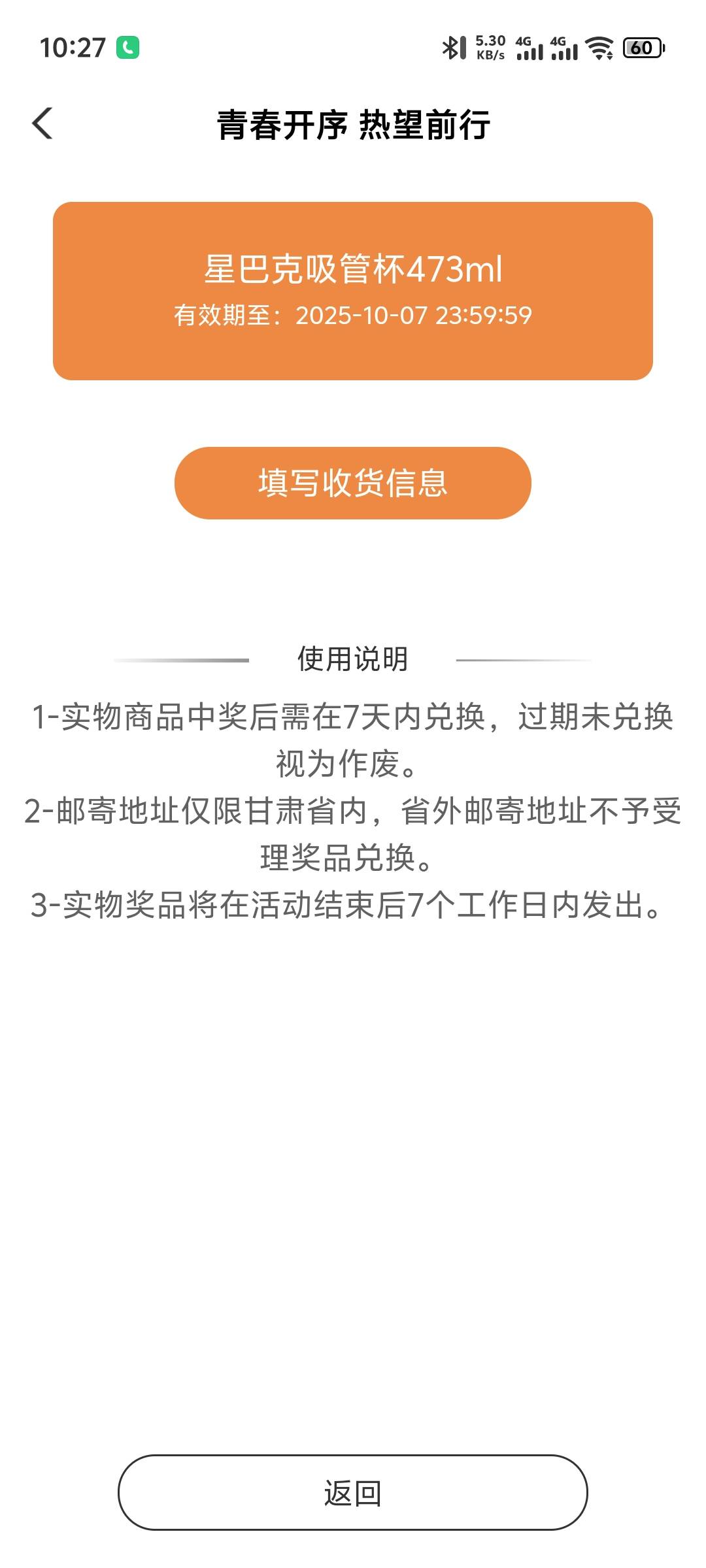 10:27

5.30 KB/s 4G 4G 60

青春开序 热望前行

星巴克吸管杯473ml
有效期至：2025-10-07 23:59:59

填写收货信息

使用说明

1-实物商品中奖后需在7天内兑换，过期未兑换视为作废。
2-邮寄地址仅限甘肃省内，省外邮寄地址不予受理奖品兑换。
3-实物奖品将在活动结束后7个工作日内发出。

返回